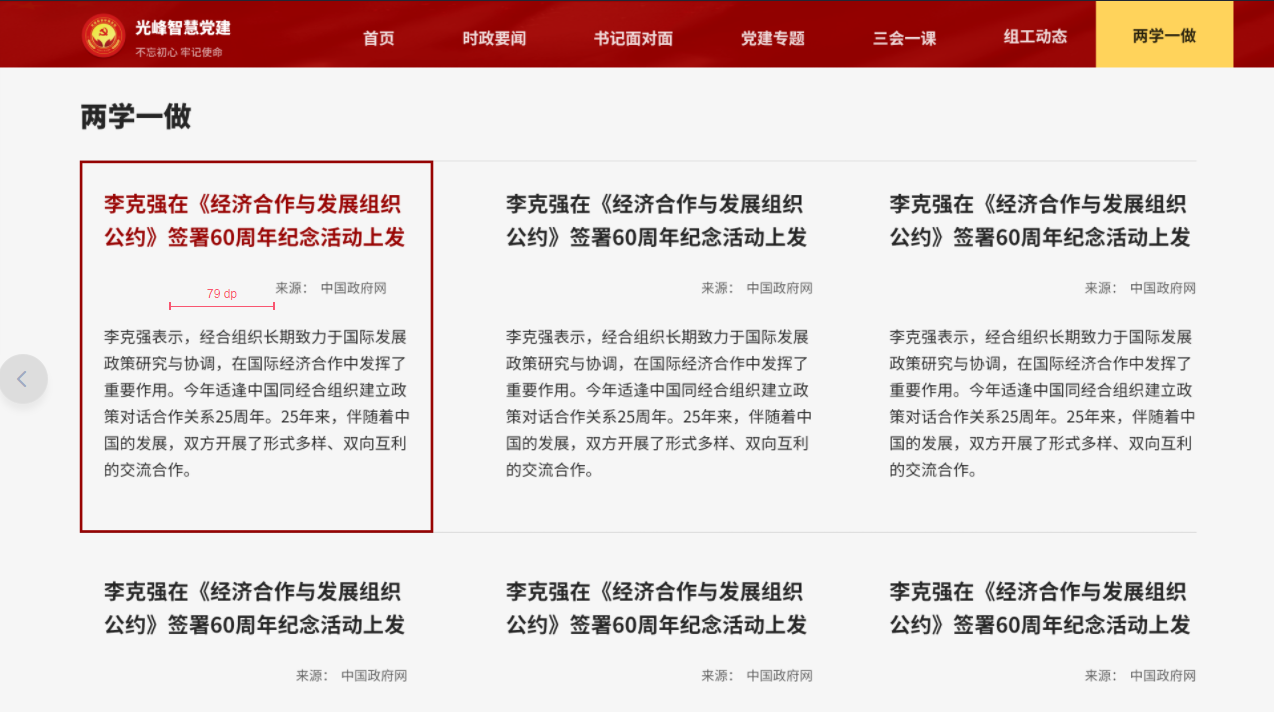 光峰智慧党建
不忘初心 牢记使命

首页 时政要闻 书记面对面 党建专题 三会一课 组工动态 两学一做

两学一做

李克强在《经济合作与发展组织公约》签署60周年纪念活动上发

79 dp

来源： 中国政府网

李克强表示，经合组织长期致力于国际发展政策研究与协调，在国际经济合作中发挥了重要作用。今年适逢中国同经合组织建立政策对话合作关系25周年。25年来，伴随着中国的发展，双方开展了形式多样、双向互利的交流合作。

李克强在《经济合作与发展组织公约》签署60周年纪念活动上发

来源： 中国政府网

李克强表示，经合组织长期致力于国际发展政策研究与协调，在国际经济合作中发挥了重要作用。今年适逢中国同经合组织建立政策对话合作关系25周年。25年来，伴随着中国的发展，双方开展了形式多样、双向互利的交流合作。

李克强在《经济合作与发展组织公约》签署60周年纪念活动上发

来源： 中国政府网

李克强表示，经合组织长期致力于国际发展政策研究与协调，在国际经济合作中发挥了重要作用。今年适逢中国同经合组织建立政策对话合作关系25周年。25年来，伴随着中国的发展，双方开展了形式多样、双向互利的交流合作。

李克强在《经济合作与发展组织公约》签署60周年纪念活动上发

来源： 中国政府网

李克强在《经济合作与发展组织公约》签署60周年纪念活动上发

来源： 中国政府网

李克强在《经济合作与发展组织公约》签署60周年纪念活动上发

来源： 中国政府网